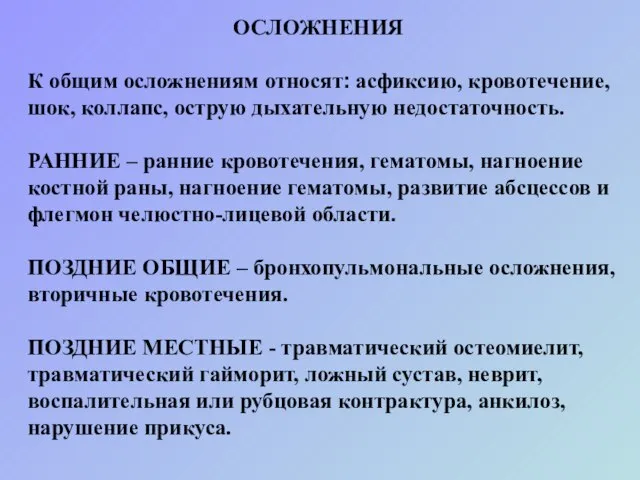 ОСЛОЖНЕНИЯ

К общим осложнениям относят: асфиксию, кровотечение, шок, коллапс, острую дыхательную недостаточность.

РАННИЕ – ранние кровотечения, гематомы, нагноение костной раны, нагноение гематомы, развитие абсцессов и флегмон челюстно-лицевой области.

ПОЗДНИЕ ОБЩИЕ – бронхопульмональные осложнения, вторичные кровотечения.

ПОЗДНИЕ МЕСТНЫЕ - травматический остеомиелит, травматический гайморит, ложный сустав, неврит, воспалительная или рубцовая контрактура, анкилоз, нарушение прикуса.